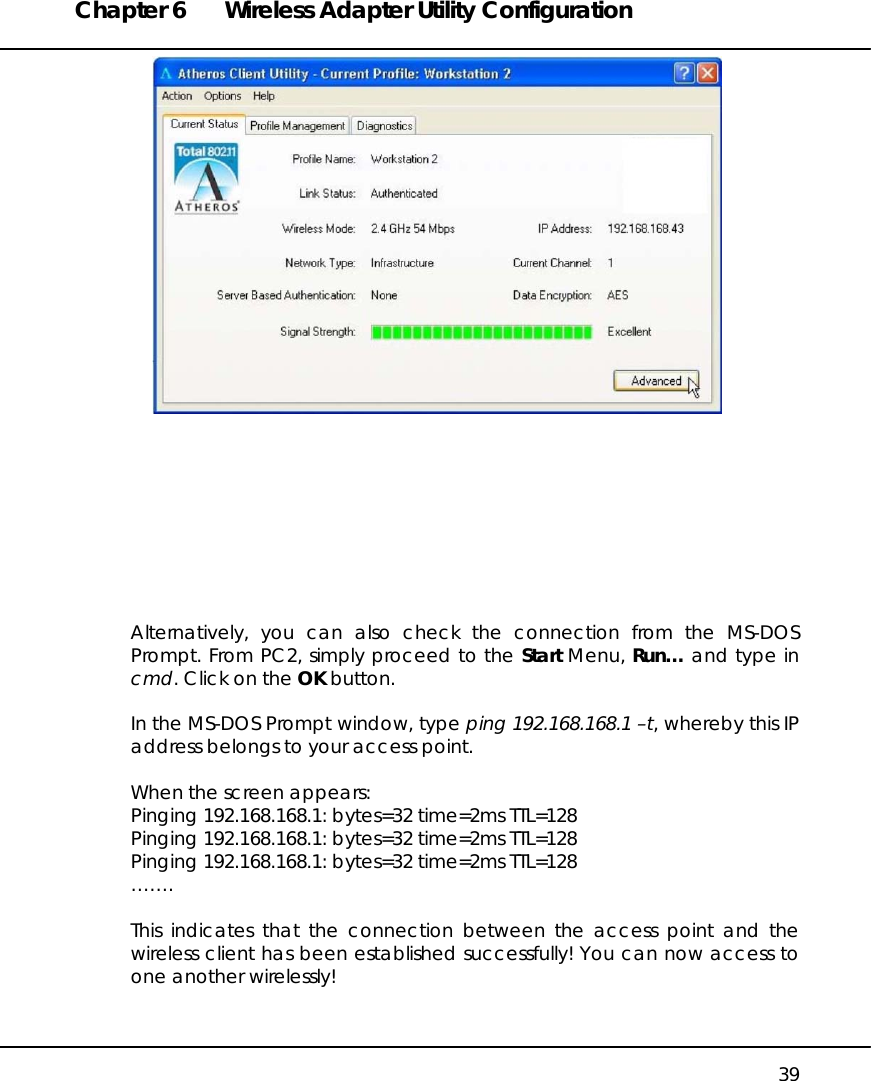 Chapter 6      Wireless Adapter Utility Configuration

Atheros Client Utility - Current Profile: Workstation 2

Action  Options  Help

Current Status  Profile Management  Diagnostics

Total 802.11

ATHEROS

Profile Name: Workstation 2

Link Status: Authenticated

Wireless Mode: 2.4 GHz 54 Mbps

IP Address: 192.168.168.43

Network Type: Infrastructure

Current Channel: 1

Server Based Authentication: None

Data Encryption: AES

Signal Strength:

Excellent

Advanced

Alternatively, you can also check the connection from the MS-DOS Prompt. From PC2, simply proceed to the **Start** Menu, **Run…** and type in *cmd*. Click on the **OK** button.

In the MS-DOS Prompt window, type *ping 192.168.168.1 –t*, whereby this IP address belongs to your access point.

When the screen appears:
Pinging 192.168.168.1: bytes=32 time=2ms TTL=128
Pinging 192.168.168.1: bytes=32 time=2ms TTL=128
Pinging 192.168.168.1: bytes=32 time=2ms TTL=128
…….

This indicates that the connection between the access point and the wireless client has been established successfully! You can now access to one another wirelessly!

39